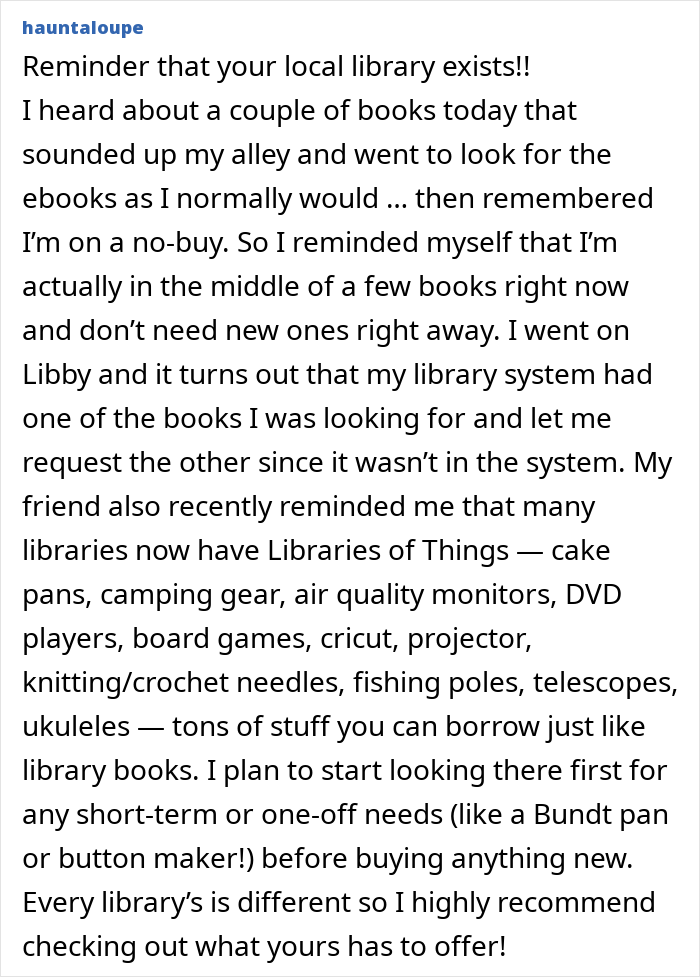 hauntaloupe

Reminder that your local library exists!!
I heard about a couple of books today that sounded up my alley and went to look for the ebooks as I normally would … then remembered I’m on a no-buy. So I reminded myself that I’m actually in the middle of a few books right now and don’t need new ones right away. I went on Libby and it turns out that my library system had one of the books I was looking for and let me request the other since it wasn’t in the system. My friend also recently reminded me that many libraries now have Libraries of Things — cake pans, camping gear, air quality monitors, DVD players, board games, cricut, projector, knitting/crochet needles, fishing poles, telescopes, ukuleles — tons of stuff you can borrow just like library books. I plan to start looking there first for any short-term or one-off needs (like a Bundt pan or button maker!) before buying anything new. Every library’s is different so I highly recommend checking out what yours has to offer!